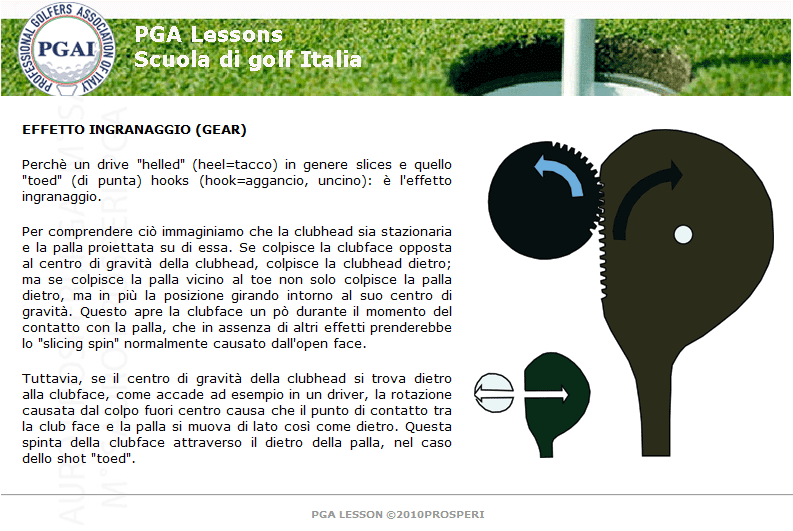 PROFESSIONAL GOLFERS ASSOCIATION OF ITALY
PGAI

PGA Lessons
Scuola di golf Italia

EFFETTO INGRANAGGIO (GEAR)

Perchè un drive "helled" (heel=tacco) in genere slices e quello "toed" (di punta) hooks (hook=aggancio, uncino): è l'effetto ingranaggio.

Per comprendere ciò immaginiamo che la clubhead sia stazionaria e la palla proiettata su di essa. Se colpisce la clubface opposta al centro di gravità della clubhead, colpisce la clubhead dietro; ma se colpisce la palla vicino al toe non solo colpisce la palla dietro, ma in più la posizione girando intorno al suo centro di gravità. Questo apre la clubface un pò durante il momento del contatto con la palla, che in assenza di altri effetti prenderebbe lo "slicing spin" normalmente causato dall'open face.

Tuttavia, se il centro di gravità della clubhead si trova dietro alla clubface, come accade ad esempio in un driver, la rotazione causata dal colpo fuori centro causa che il punto di contatto tra la club face e la palla si muova di lato così come dietro. Questa spinta della clubface attraverso il dietro della palla, nel caso dello shot "toed".

PGA LESSON ©2010PROSPERI